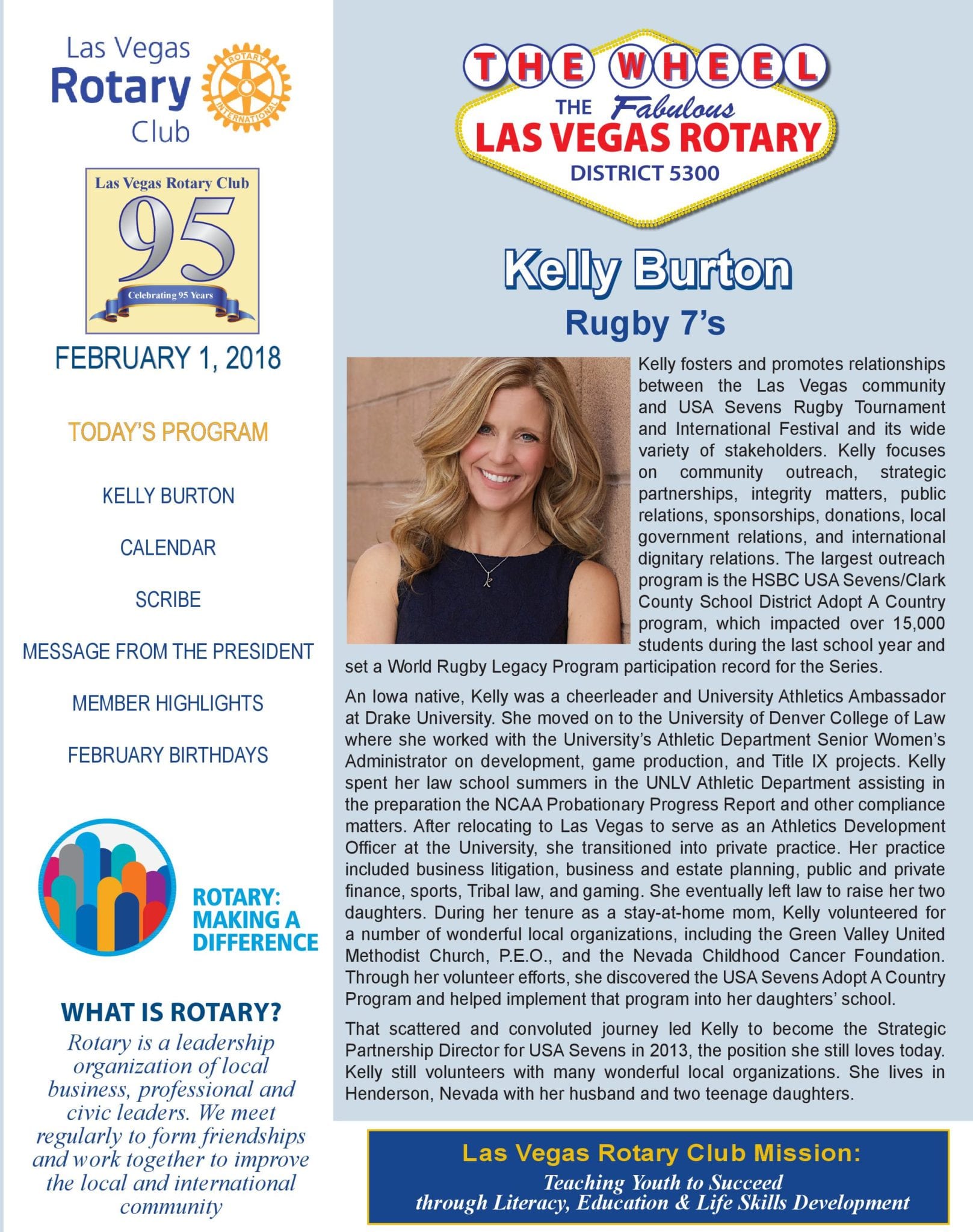 Las Vegas
Rotary
Club

ROTARY INTERNATIONAL

Las Vegas Rotary Club
95
Celebrating 95 Years

FEBRUARY 1, 2018

TODAY'S PROGRAM

KELLY BURTON

CALENDAR

SCRIBE

MESSAGE FROM THE PRESIDENT

MEMBER HIGHLIGHTS

FEBRUARY BIRTHDAYS

ROTARY:
MAKING A
DIFFERENCE

WHAT IS ROTARY?

Rotary is a leadership organization of local business, professional and civic leaders. We meet regularly to form friendships and work together to improve the local and international community

THE WHEEL
THE Fabulous
LAS VEGAS ROTARY
DISTRICT 5300

Kelly Burton
Rugby 7's

Kelly fosters and promotes relationships between the Las Vegas community and USA Sevens Rugby Tournament and International Festival and its wide variety of stakeholders. Kelly focuses on community outreach, strategic partnerships, integrity matters, public relations, sponsorships, donations, local government relations, and international dignitary relations. The largest outreach program is the HSBC USA Sevens/Clark County School District Adopt A Country program, which impacted over 15,000 students during the last school year and set a World Rugby Legacy Program participation record for the Series.

An Iowa native, Kelly was a cheerleader and University Athletics Ambassador at Drake University. She moved on to the University of Denver College of Law where she worked with the University's Athletic Department Senior Women's Administrator on development, game production, and Title IX projects. Kelly spent her law school summers in the UNLV Athletic Department assisting in the preparation the NCAA Probationary Progress Report and other compliance matters. After relocating to Las Vegas to serve as an Athletics Development Officer at the University, she transitioned into private practice. Her practice included business litigation, business and estate planning, public and private finance, sports, Tribal law, and gaming. She eventually left law to raise her two daughters. During her tenure as a stay-at-home mom, Kelly volunteered for a number of wonderful local organizations, including the Green Valley United Methodist Church, P.E.O., and the Nevada Childhood Cancer Foundation. Through her volunteer efforts, she discovered the USA Sevens Adopt A Country Program and helped implement that program into her daughters' school.

That scattered and convoluted journey led Kelly to become the Strategic Partnership Director for USA Sevens in 2013, the position she still loves today. Kelly still volunteers with many wonderful local organizations. She lives in Henderson, Nevada with her husband and two teenage daughters.

Las Vegas Rotary Club Mission:
Teaching Youth to Succeed
through Literacy, Education & Life Skills Development